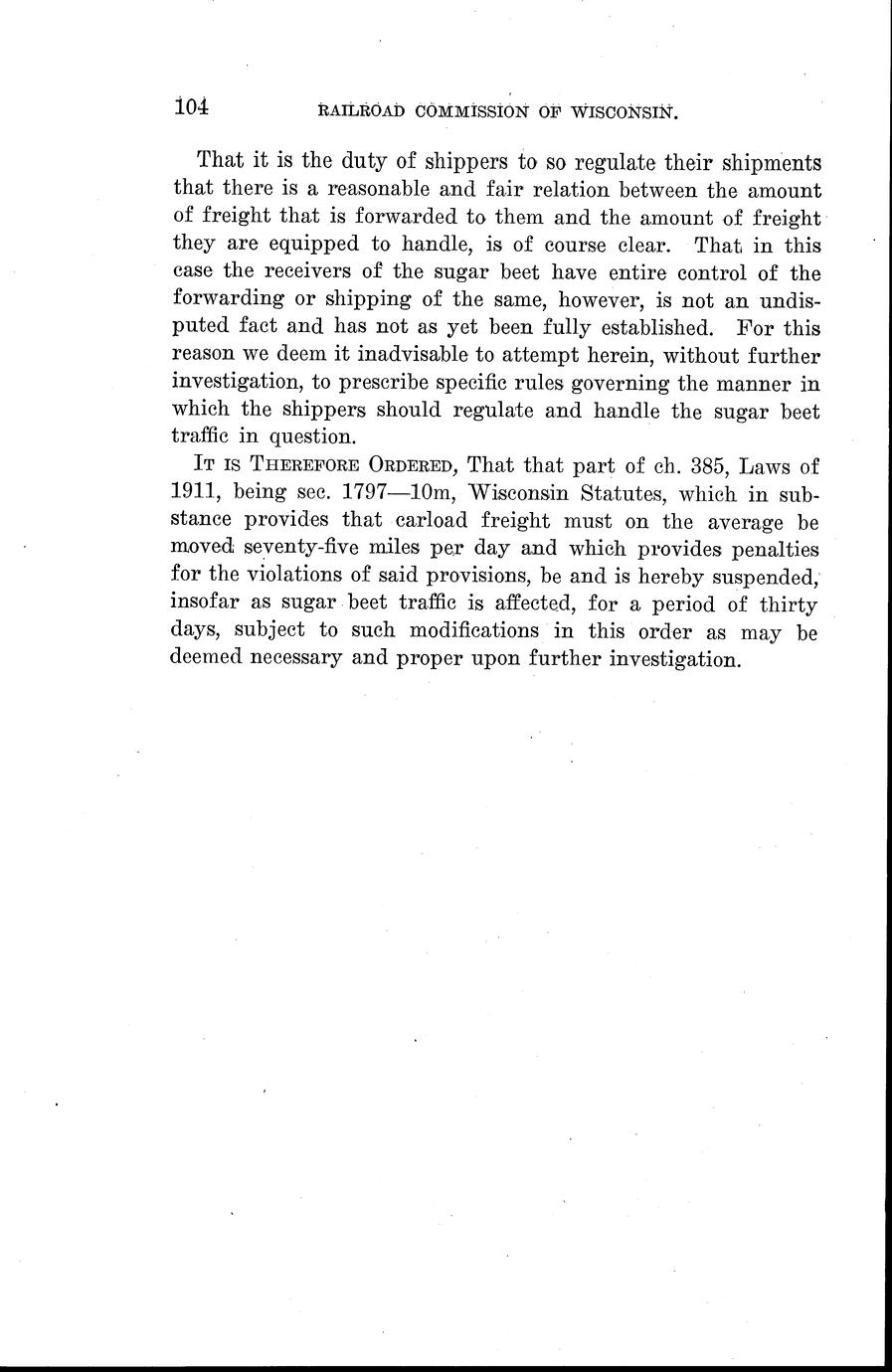 104 RAILROAD COMMISSION OF WISCONSIN.

That it is the duty of shippers to so regulate their shipments that there is a reasonable and fair relation between the amount of freight that is forwarded to them and the amount of freight they are equipped to handle, is of course clear. That in this case the receivers of the sugar beet have entire control of the forwarding or shipping of the same, however, is not an undisputed fact and has not as yet been fully established. For this reason we deem it inadvisable to attempt herein, without further investigation, to prescribe specific rules governing the manner in which the shippers should regulate and handle the sugar beet traffic in question.

IT IS THEREFORE ORDERED, That that part of ch. 385, Laws of 1911, being sec. 1797—10m, Wisconsin Statutes, which in substance provides that carload freight must on the average be moved seventy-five miles per day and which provides penalties for the violations of said provisions, be and is hereby suspended, insofar as sugar beet traffic is affected, for a period of thirty days, subject to such modifications in this order as may be deemed necessary and proper upon further investigation.